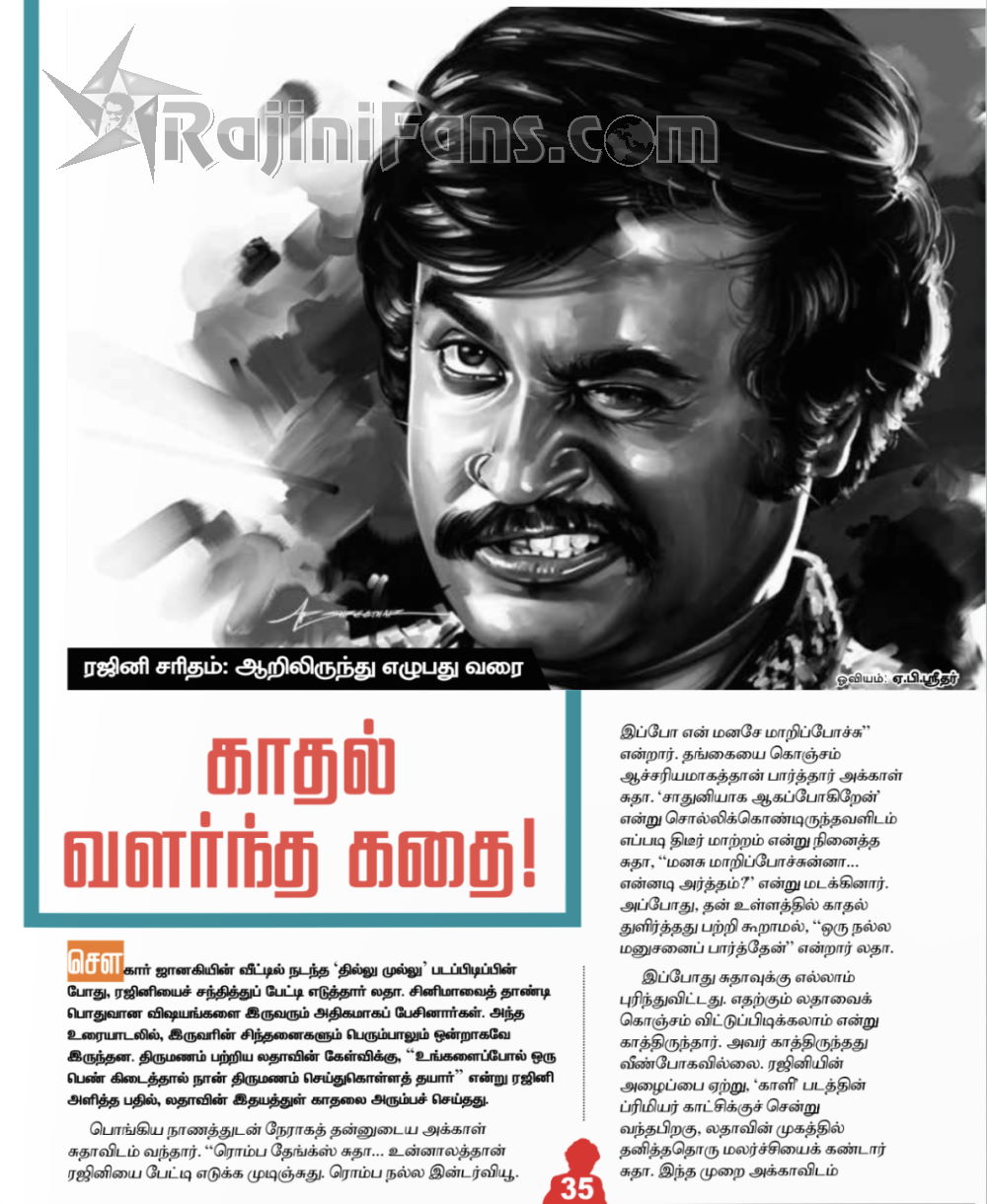 RajiniFans.com

ரஜினி சரிதம்: ஆறிலிருந்து எழுபது வரை

ஓவியம்: ஏ.பி.ஸ்ரீதர்

காதல் வளர்ந்த கதை!

சௌகார் ஜானகியின் வீட்டில் நடந்த 'தில்லு முல்லு' படப்பிடிப்பின் போது, ரஜினியைச் சந்தித்துப் பேட்டி எடுத்தார் லதா. சினிமாவைத் தாண்டி பொதுவான விஷயங்களை இருவரும் அதிகமாகப் பேசினார்கள். அந்த உரையாடலில், இருவரின் சிந்தனைகளும் பெரும்பாலும் ஒன்றாகவே இருந்தன. திருமணம் பற்றிய லதாவின் கேள்விக்கு, "உங்களைப்போல் ஒரு பெண் கிடைத்தால் நான் திருமணம் செய்துகொள்ளத் தயார்" என்று ரஜினி அளித்த பதில், லதாவின் இதயத்துள் காதலை அரும்பச் செய்தது.

பொங்கிய நாணத்துடன் நேராகத் தன்னுடைய அக்காள் சுதாவிடம் வந்தார். "ரொம்ப தேங்க்ஸ் சுதா... உன்னாலத்தான் ரஜினியை பேட்டி எடுக்க முடிஞ்சுது. ரொம்ப நல்ல இன்டர்வியூ. இப்போ என் மனசே மாறிப்போச்சு" என்றார். தங்கையை கொஞ்சம் ஆச்சரியமாகத்தான் பார்த்தார் அக்காள் சுதா. 'சாதுனியாக ஆகப்போகிறேன்' என்று சொல்லிக்கொண்டிருந்தவளிடம் எப்படி திடீர் மாற்றம் என்று நினைத்த சுதா, "மனசு மாறிப்போச்சுன்னா... என்னடி அர்த்தம்?" என்று மடக்கினார். அப்போது, தன் உள்ளத்தில் காதல் துளிர்த்தது பற்றி கூறாமல், "ஒரு நல்ல மனுசனைப் பார்த்தேன்" என்றார் லதா.

இப்போது சுதாவுக்கு எல்லாம் புரிந்துவிட்டது. எதற்கும் லதாவைக் கொஞ்சம் விட்டுப்பிடிக்கலாம் என்று காத்திருந்தார். அவர் காத்திருந்தது வீண்போகவில்லை. ரஜினியின் அழைப்பை ஏற்று, 'காளி' படத்தின் ப்ரிமியர் காட்சிக்குச் சென்று வந்தபிறகு, லதாவின் முகத்தில் தனித்ததொரு மலர்ச்சியைக் கண்டார் சுதா. இந்த முறை அக்காவிடம்

35